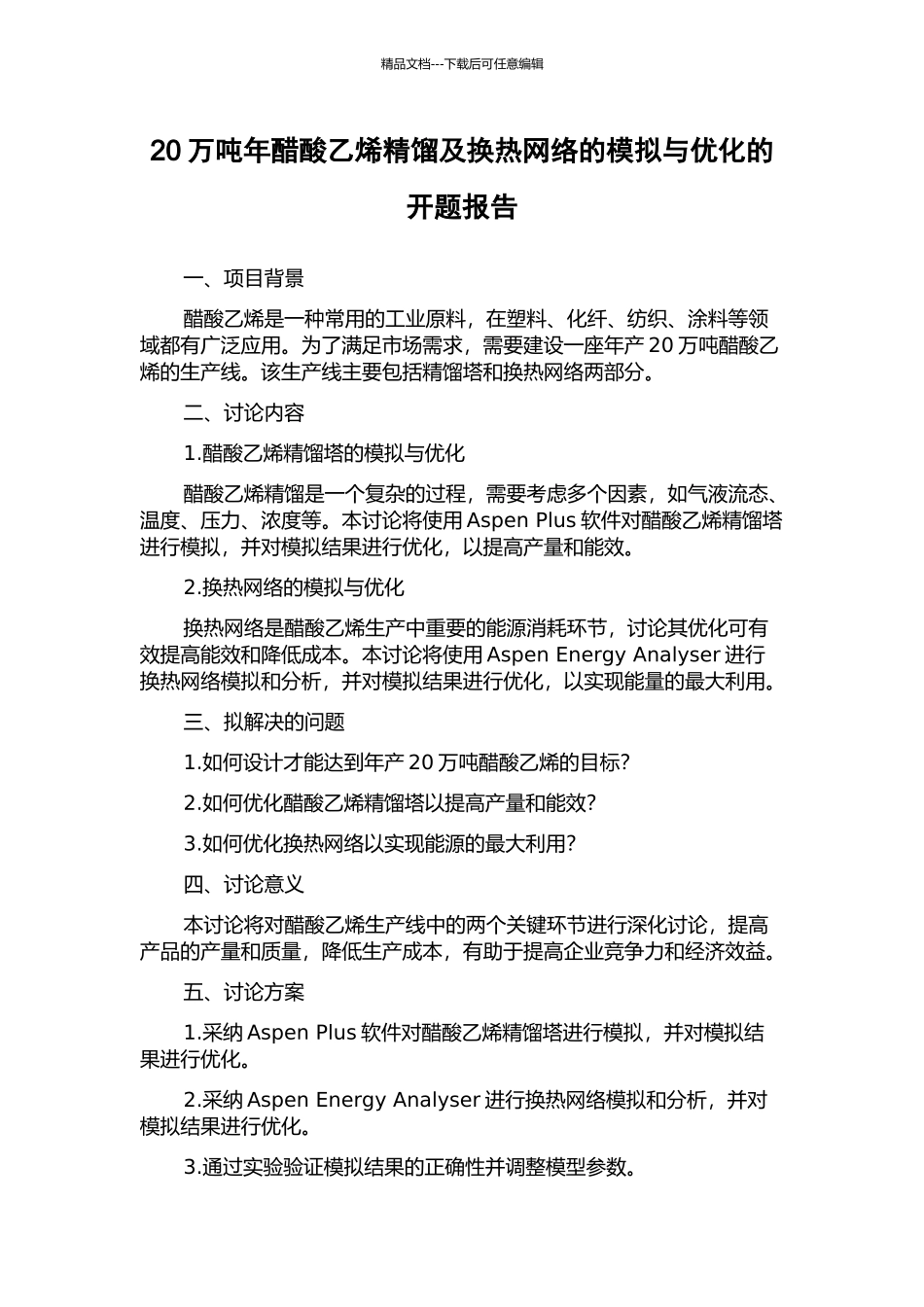 精品文档---下载后可任意编辑

20 万吨年醋酸乙烯精馏及换热网络的模拟与优化的开题报告

一、项目背景

醋酸乙烯是一种常用的工业原料，在塑料、化纤、纺织、涂料等领域都有广泛应用。为了满足市场需求，需要建设一座年产 20 万吨醋酸乙烯的生产线。该生产线主要包括精馏塔和换热网络两部分。

二、讨论内容

1.醋酸乙烯精馏塔的模拟与优化

醋酸乙烯精馏是一个复杂的过程，需要考虑多个因素，如气液流态、温度、压力、浓度等。本讨论将使用 Aspen Plus 软件对醋酸乙烯精馏塔进行模拟，并对模拟结果进行优化，以提高产量和能效。

2.换热网络的模拟与优化

换热网络是醋酸乙烯生产中重要的能源消耗环节，讨论其优化可有效提高能效和降低成本。本讨论将使用 Aspen Energy Analyser 进行换热网络模拟和分析，并对模拟结果进行优化，以实现能量的最大利用。

三、拟解决的问题

1.如何设计才能达到年产 20 万吨醋酸乙烯的目标?

2.如何优化醋酸乙烯精馏塔以提高产量和能效?

3.如何优化换热网络以实现能源的最大利用?

四、讨论意义

本讨论将对醋酸乙烯生产线中的两个关键环节进行深化讨论，提高产品的产量和质量，降低生产成本，有助于提高企业竞争力和经济效益。

五、讨论方案

1.采纳 Aspen Plus 软件对醋酸乙烯精馏塔进行模拟，并对模拟结果进行优化。

2.采纳 Aspen Energy Analyser 进行换热网络模拟和分析，并对模拟结果进行优化。

3.通过实验验证模拟结果的正确性并调整模型参数。